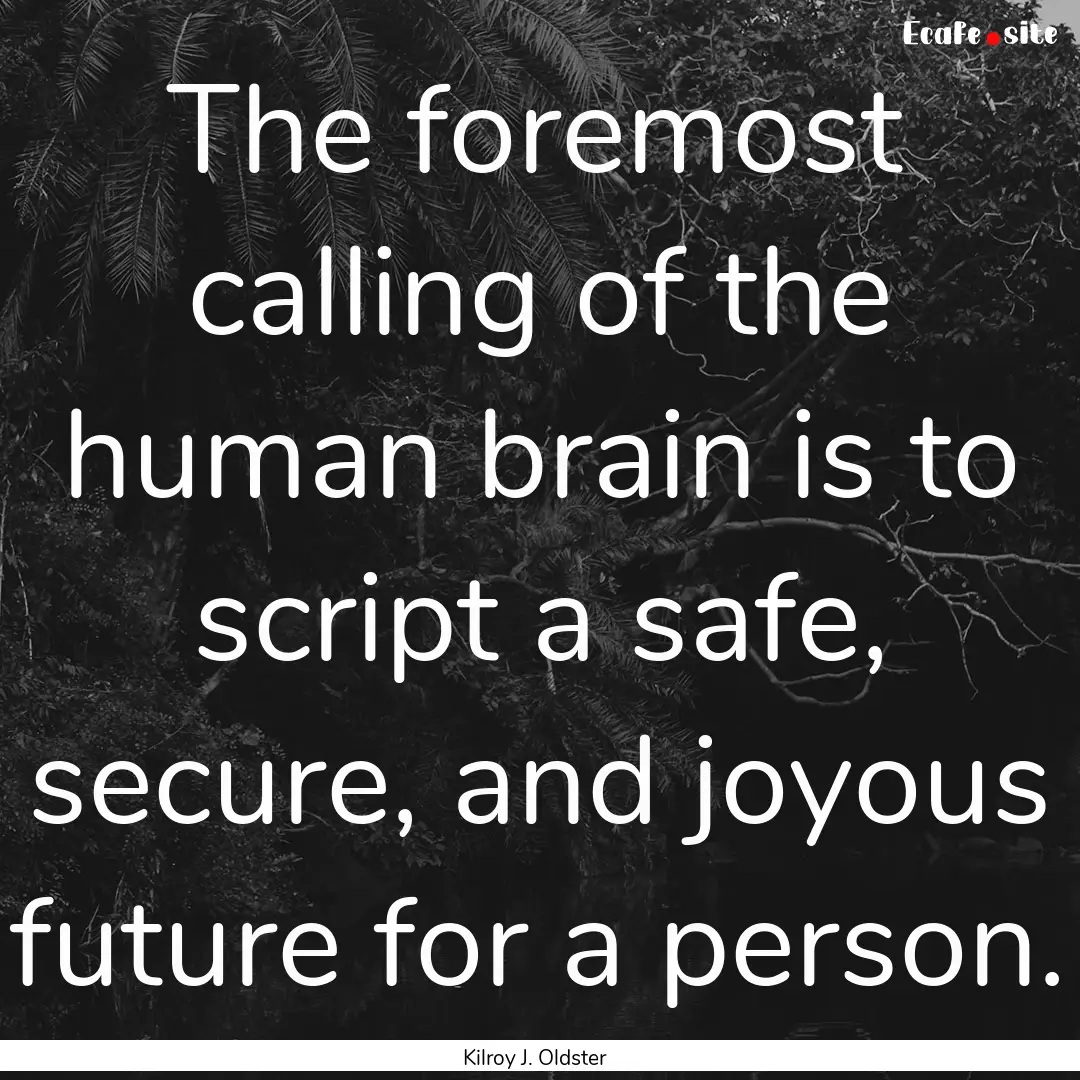 Ecafe.site

The foremost calling of the human brain is to script a safe, secure, and joyous future for a person.

Kilroy J. Oldster